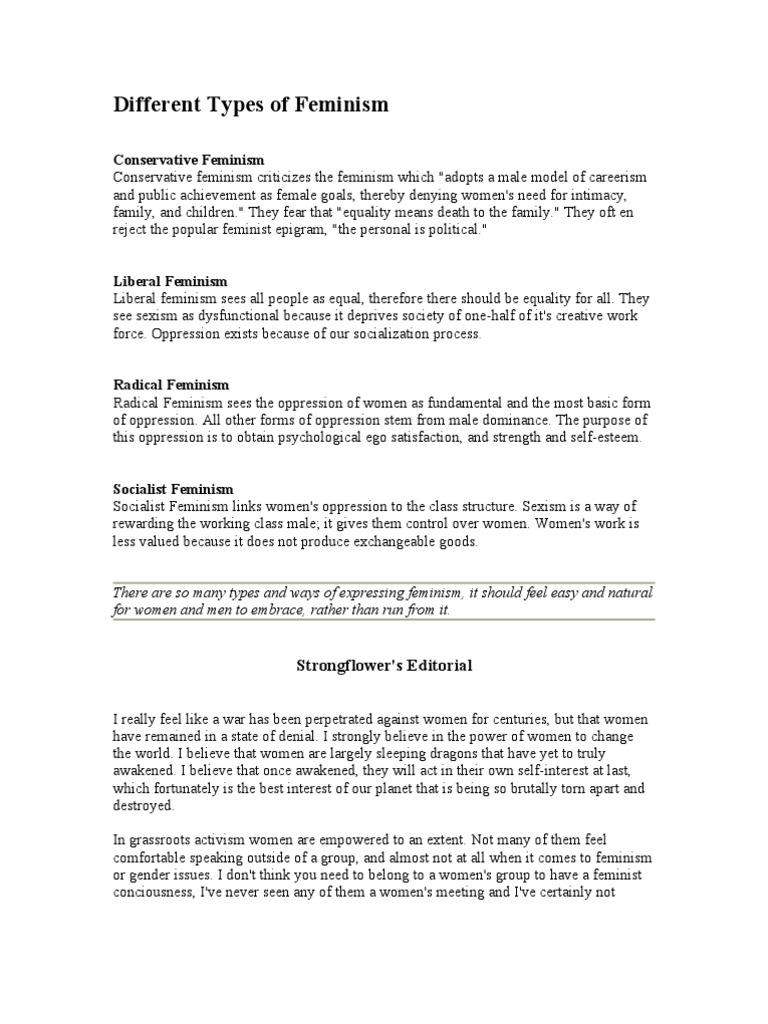 Different Types of Feminism

Conservative Feminism
Conservative feminism criticizes the feminism which "adopts a male model of careerism and public achievement as female goals, thereby denying women's need for intimacy, family, and children." They fear that "equality means death to the family." They oft en reject the popular feminist epigram, "the personal is political."

Liberal Feminism
Liberal feminism sees all people as equal, therefore there should be equality for all. They see sexism as dysfunctional because it deprives society of one-half of it's creative work force. Oppression exists because of our socialization process.

Radical Feminism
Radical Feminism sees the oppression of women as fundamental and the most basic form of oppression. All other forms of oppression stem from male dominance. The purpose of this oppression is to obtain psychological ego satisfaction, and strength and self-esteem.

Socialist Feminism
Socialist Feminism links women's oppression to the class structure. Sexism is a way of rewarding the working class male; it gives them control over women. Women's work is less valued because it does not produce exchangeable goods.

There are so many types and ways of expressing feminism, it should feel easy and natural for women and men to embrace, rather than run from it.

Strongflower's Editorial

I really feel like a war has been perpetrated against women for centuries, but that women have remained in a state of denial. I strongly believe in the power of women to change the world. I believe that women are largely sleeping dragons that have yet to truly awakened. I believe that once awakened, they will act in their own self-interest at last, which fortunately is the best interest of our planet that is being so brutally torn apart and destroyed.

In grassroots activism women are empowered to an extent. Not many of them feel comfortable speaking outside of a group, and almost not at all when it comes to feminism or gender issues. I don't think you need to belong to a women's group to have a feminist conciousness, I've never seen any of them a women's meeting and I've certainly not